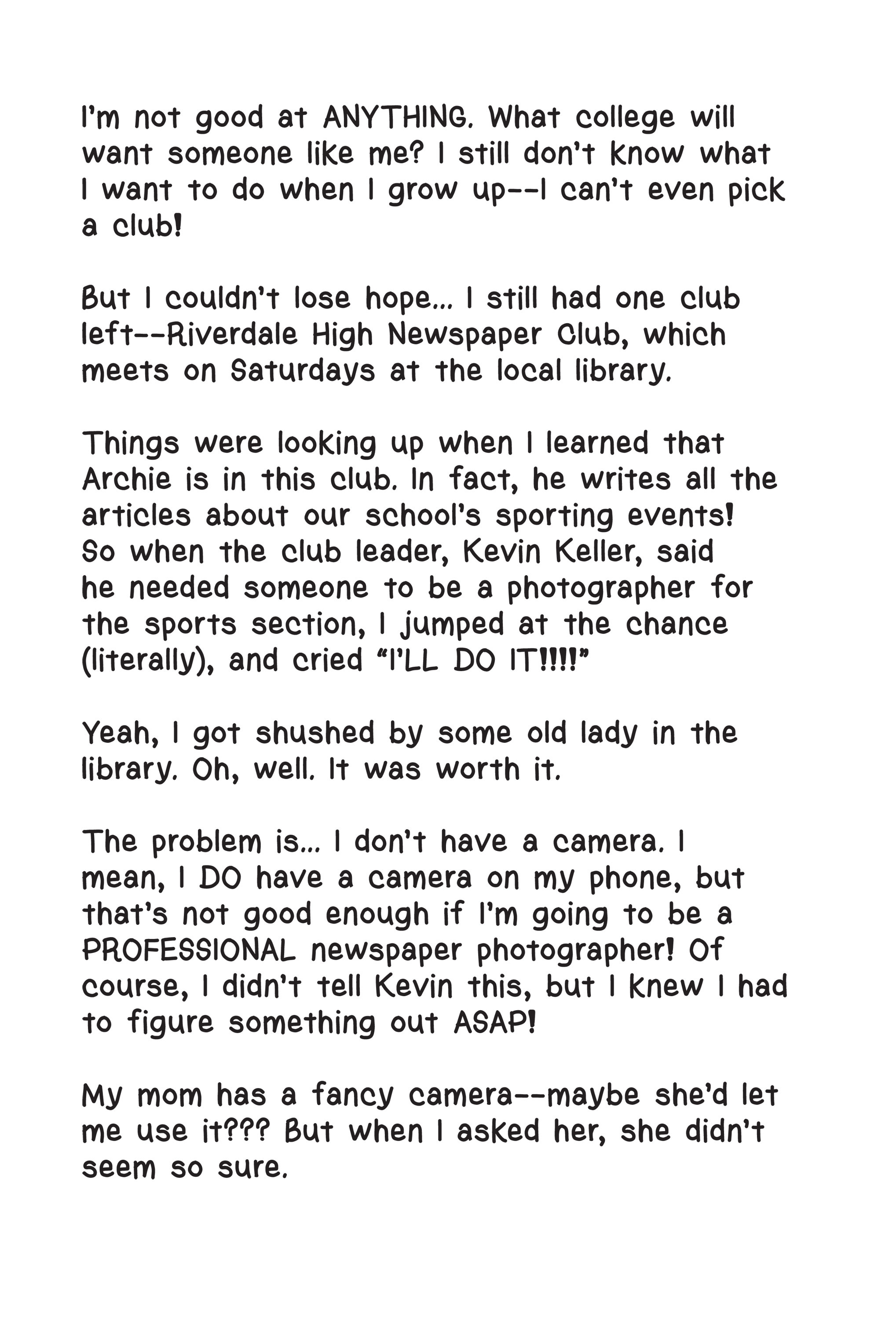 I'm not good at ANYTHING. What college will want someone like me? I still don't know what I want to do when I grow up--I can't even pick a club!

But I couldn't lose hope... I still had one club left--Riverdale High Newspaper Club, which meets on Saturdays at the local library.

Things were looking up when I learned that Archie is in this club. In fact, he writes all the articles about our school's sporting events! So when the club leader, Kevin Keller, said he needed someone to be a photographer for the sports section, I jumped at the chance (literally), and cried "I'LL DO IT!!!!"

Yeah, I got shushed by some old lady in the library. Oh, well. It was worth it.

The problem is... I don't have a camera. I mean, I DO have a camera on my phone, but that's not good enough if I'm going to be a PROFESSIONAL newspaper photographer! Of course, I didn't tell Kevin this, but I knew I had to figure something out ASAP!

My mom has a fancy camera--maybe she'd let me use it??? But when I asked her, she didn't seem so sure.